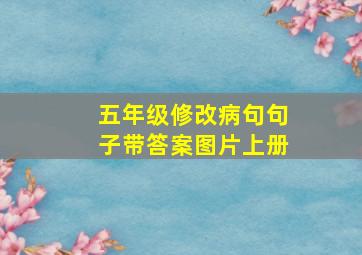 五年级修改病句句子带答案图片上册